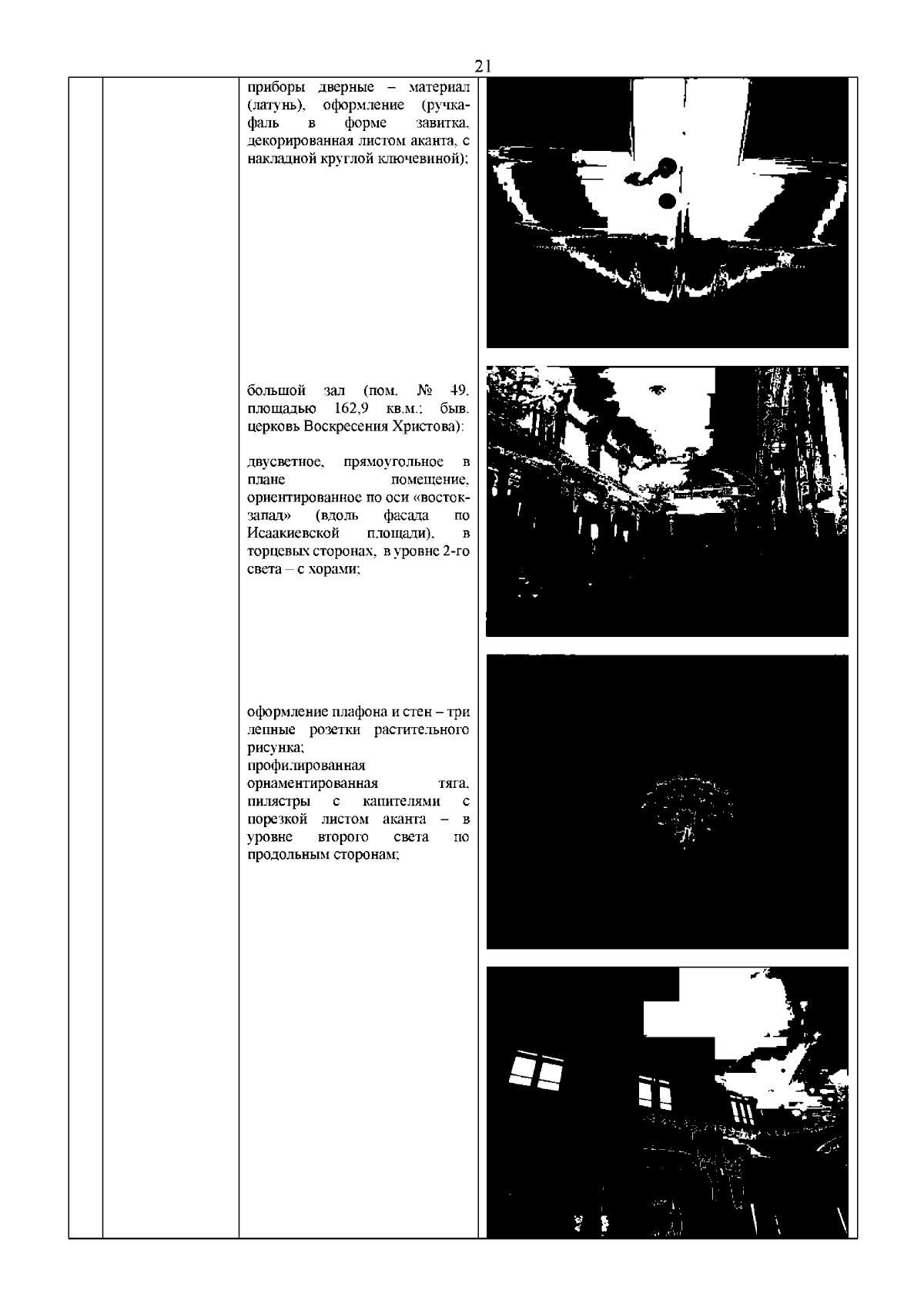 21

приборы дверные – материал (латунь), оформление (ручка-фаль в форме завитка, декорированная листом аканта, с накладной круглой ключевиной);

большой зал (пом. № 49, площадью 162,9 кв.м.; быв. церковь Воскресения Христова):

двусветное, прямоугольное в плане помещение, ориентированное по оси «восток-запад» (вдоль фасада по Исаакиевской площади), в торцевых сторонах, в уровне 2-го света – с хорами;

оформление плафона и стен – три лепные розетки растительного рисунка;
профилированная орнаментированная тяга, пилястры с капителями с порезкой листом аканта – в уровне второго света по продольным сторонам;